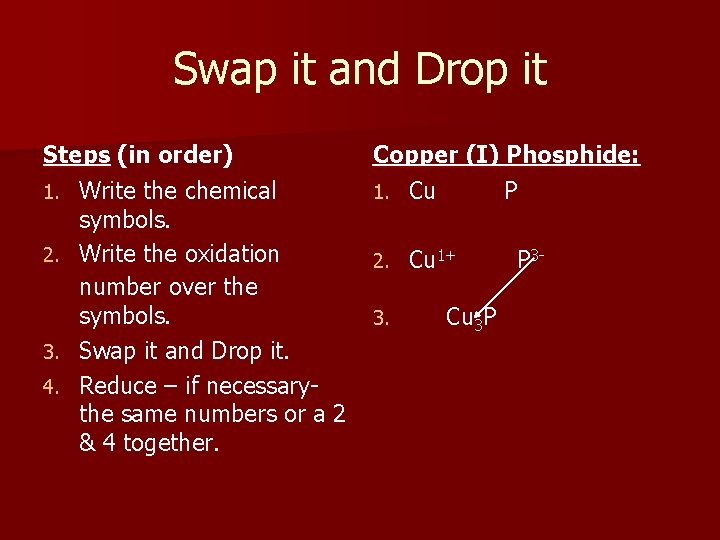 Swap it and Drop it

Steps (in order)

1. Write the chemical symbols.
2. Write the oxidation number over the symbols.
3. Swap it and Drop it.
4. Reduce – if necessary- the same numbers or a 2 & 4 together.

Copper (I) Phosphide:

1. Cu P
2. $Cu^{1+}$ $P^{3-}$
3. $Cu_3P$